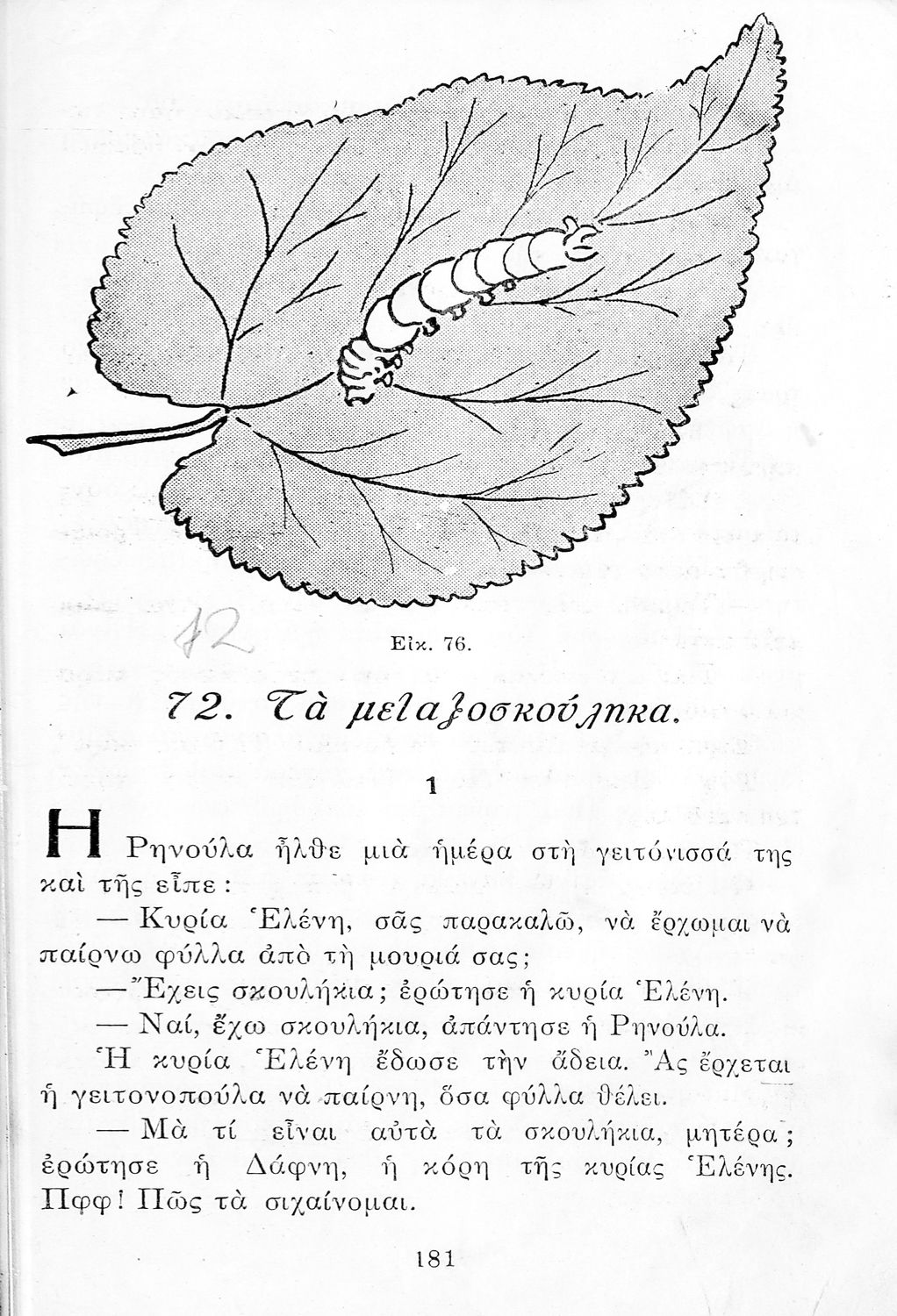 12

Εἰκ. 76.

72. Τὰ μεταξοσκούληκα.

1

Η Ρηνούλα ἦλθε μιὰ ἡμέρα στὴ γειτόνισσά της καὶ τῆς εἶπε:

— Κυρία Ἑλένη, σᾶς παρακαλῶ, νὰ ἔρχωμαι νὰ παίρνω φύλλα ἀπὸ τὴ μουριά σας;

— Ἔχεις σκουλήκια; ἐρώτησε ἡ κυρία Ἑλένη.

— Ναί, ἔχω σκουλήκια, ἀπάντησε ἡ Ρηνούλα.

Ἡ κυρία Ἑλένη ἔδωσε τὴν ἄδεια. Ἂς ἔρχεται ἡ γειτονοπούλα νὰ παίρνη, ὅσα φύλλα θέλει.

— Μὰ τί εἶναι αὐτὰ τὰ σκουλήκια, μητέρα; ἐρώτησε ἡ Δάφνη, ἡ κόρη τῆς κυρίας Ἑλένης. Πφφ! Πῶς τὰ σιχαίνομαι.

181